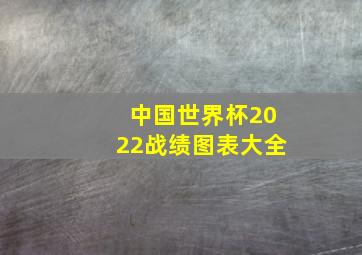 中国世界杯2022战绩图表大全